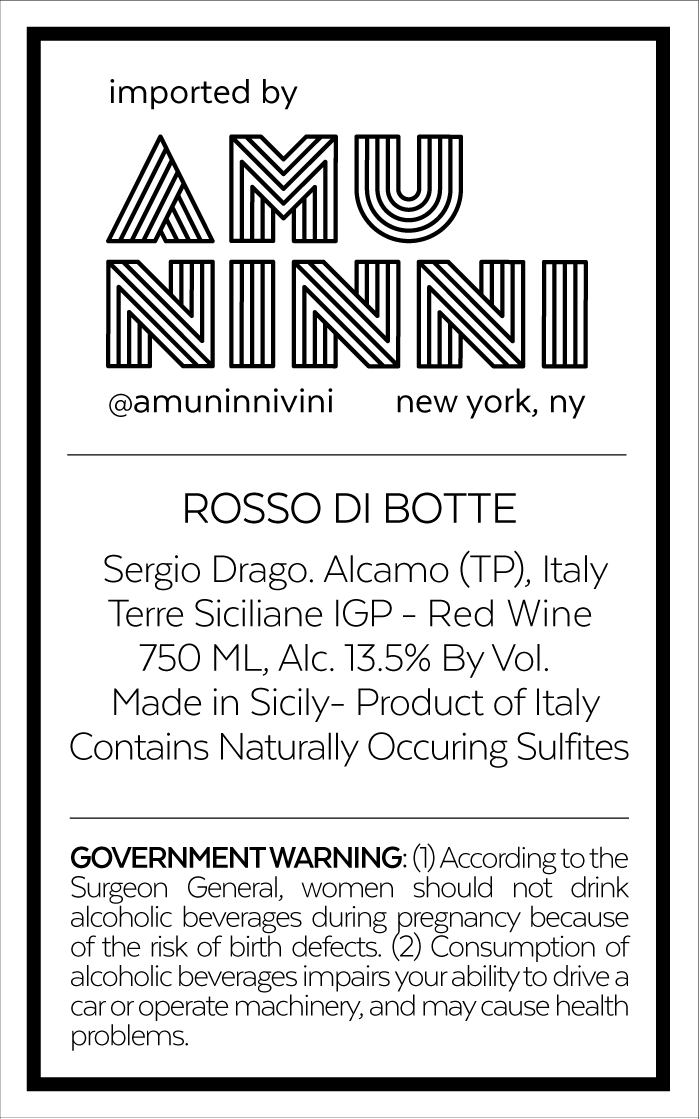 imported by

AMU
NINNI

@amuninnivini new york, ny

ROSSO DI BOTTE

Sergio Drago. Alcamo (TP), Italy
Terre Siciliane IGP - Red Wine
750 ML, Alc. 13.5% By Vol.
Made in Sicily- Product of Italy
Contains Naturally Occuring Sulfites

GOVERNMENT WARNING: (1) According to the Surgeon General, women should not drink alcoholic beverages during pregnancy because of the risk of birth defects. (2) Consumption of alcoholic beverages impairs your ability to drive a car or operate machinery, and may cause health problems.